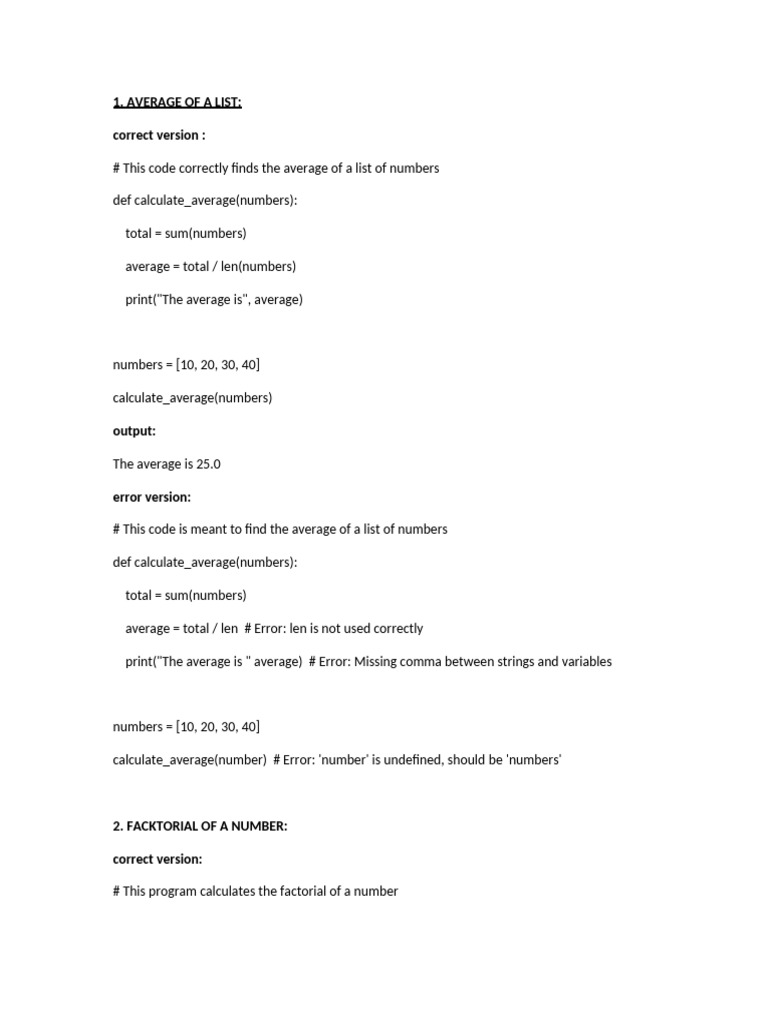 1. AVERAGE OF A LIST:

correct version :

# This code correctly finds the average of a list of numbers

def calculate_average(numbers):

total = sum(numbers)

average = total / len(numbers)

print("The average is", average)

numbers = [10, 20, 30, 40]

calculate_average(numbers)

output:

The average is 25.0

error version:

# This code is meant to find the average of a list of numbers

def calculate_average(numbers):

total = sum(numbers)

average = total / len # Error: len is not used correctly

print("The average is " average) # Error: Missing comma between strings and variables

numbers = [10, 20, 30, 40]

calculate_average(number) # Error: 'number' is undefined, should be 'numbers'

2. FACKTORIAL OF A NUMBER:

correct version:

# This program calculates the factorial of a number